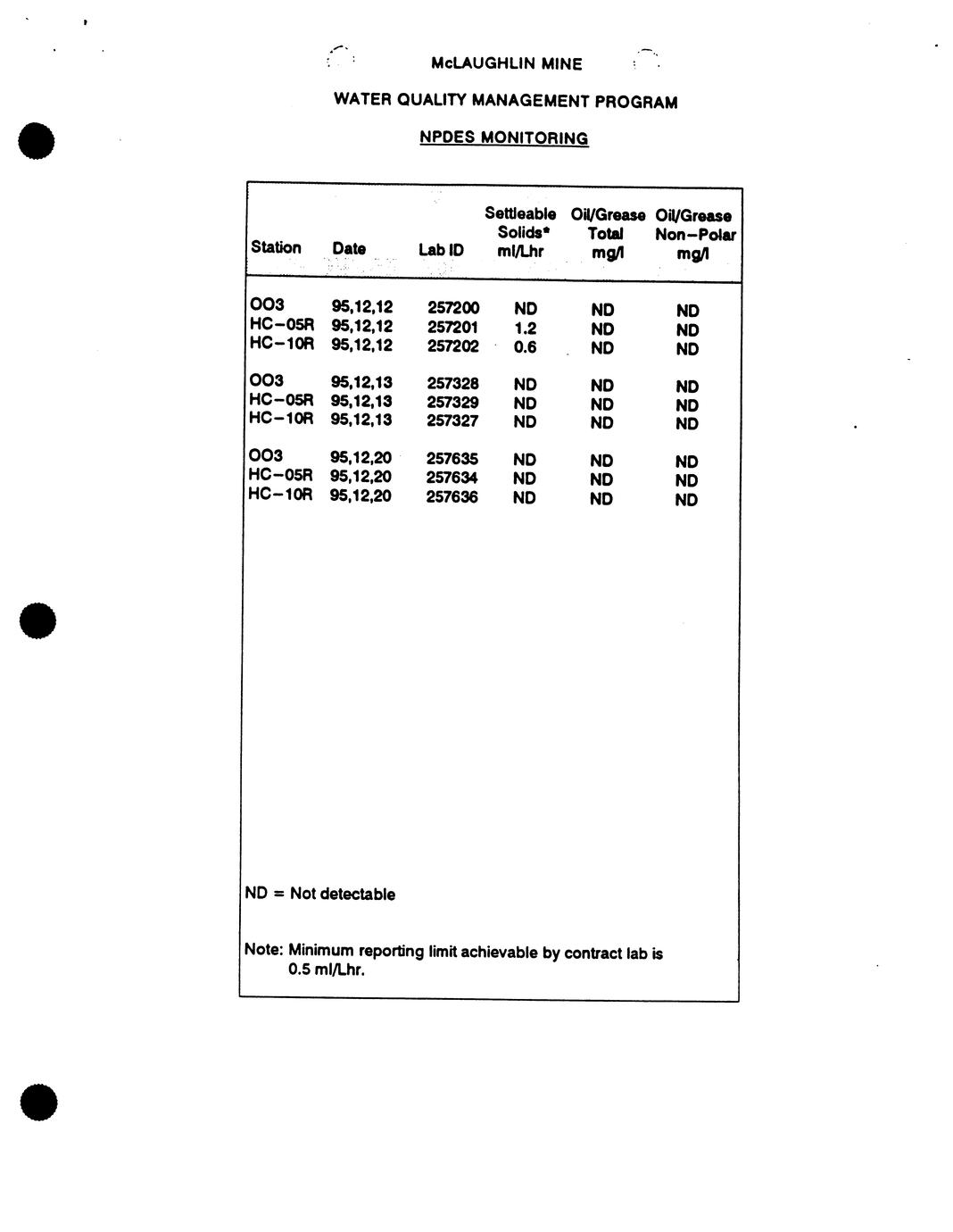 McLAUGHLIN MINE

WATER QUALITY MANAGEMENT PROGRAM

NPDES MONITORING

| Station | Date | Lab ID | Settleable Solids* ml/Lhr | Oil/Grease Total mg/l | Oil/Grease Non-Polar mg/l |
|---|---|---|---|---|---|
| OO3 | 95,12,12 | 257200 | ND | ND | ND |
| HC-05R | 95,12,12 | 257201 | 1.2 | ND | ND |
| HC-10R | 95,12,12 | 257202 | 0.6 | ND | ND |
| OO3 | 95,12,13 | 257328 | ND | ND | ND |
| HC-05R | 95,12,13 | 257329 | ND | ND | ND |
| HC-10R | 95,12,13 | 257327 | ND | ND | ND |
| OO3 | 95,12,20 | 257635 | ND | ND | ND |
| HC-05R | 95,12,20 | 257634 | ND | ND | ND |
| HC-10R | 95,12,20 | 257636 | ND | ND | ND |

ND = Not detectable

Note: Minimum reporting limit achievable by contract lab is 0.5 ml/Lhr.